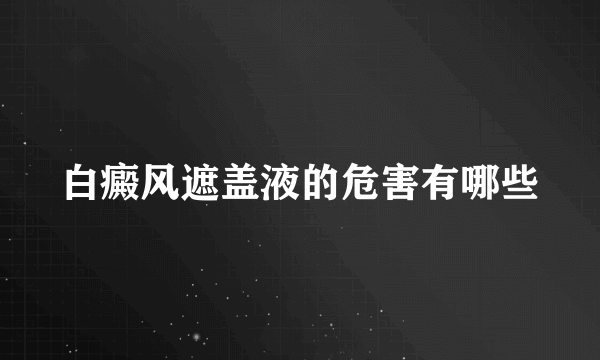 白癜风遮盖液的危害有哪些